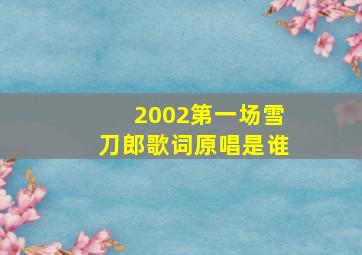 2002第一场雪
刀郎歌词原唱是谁